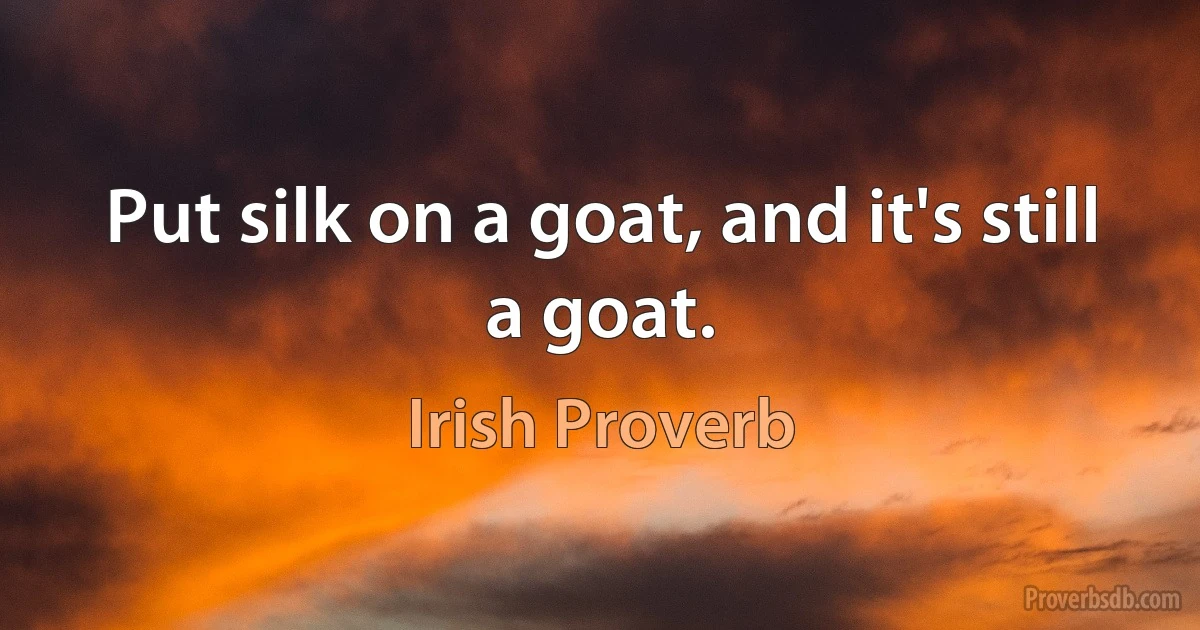 Put silk on a goat, and it's still a goat.

Irish Proverb

Proverbsdb.com